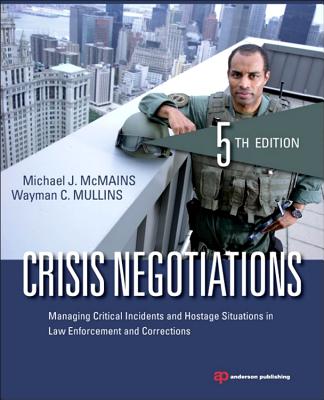 5TH EDITION

Michael J. McMAINS
Wayman C. MULLINS

CRISIS NEGOTIATIONS

Managing Critical Incidents and Hostage Situations in Law Enforcement and Corrections

ap anderson publishing